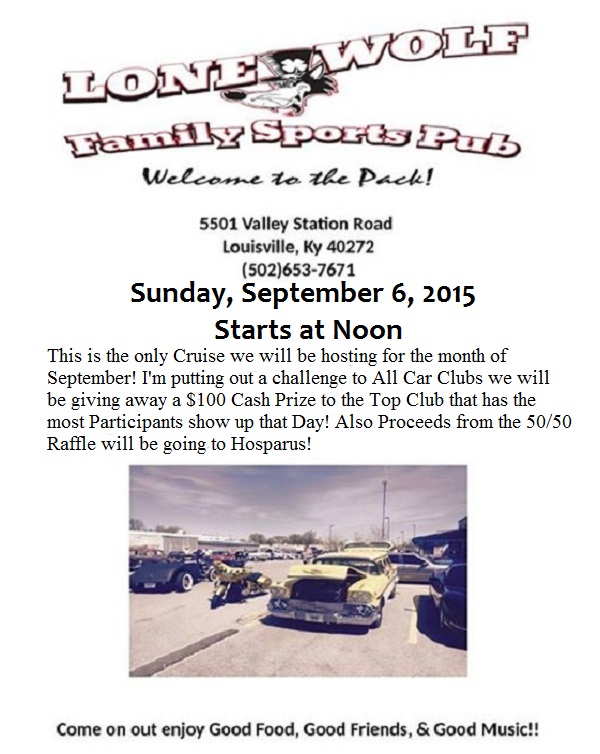 LONE WOLF
Family Sports Pub
Welcome to the Pack!

5501 Valley Station Road
Louisville, Ky 40272
(502)653-7671

Sunday, September 6, 2015

Starts at Noon

This is the only Cruise we will be hosting for the month of September! I'm putting out a challenge to All Car Clubs we will be giving away a $100 Cash Prize to the Top Club that has the most Participants show up that Day! Also Proceeds from the 50/50 Raffle will be going to Hosparus!

Come on out enjoy Good Food, Good Friends, & Good Music!!